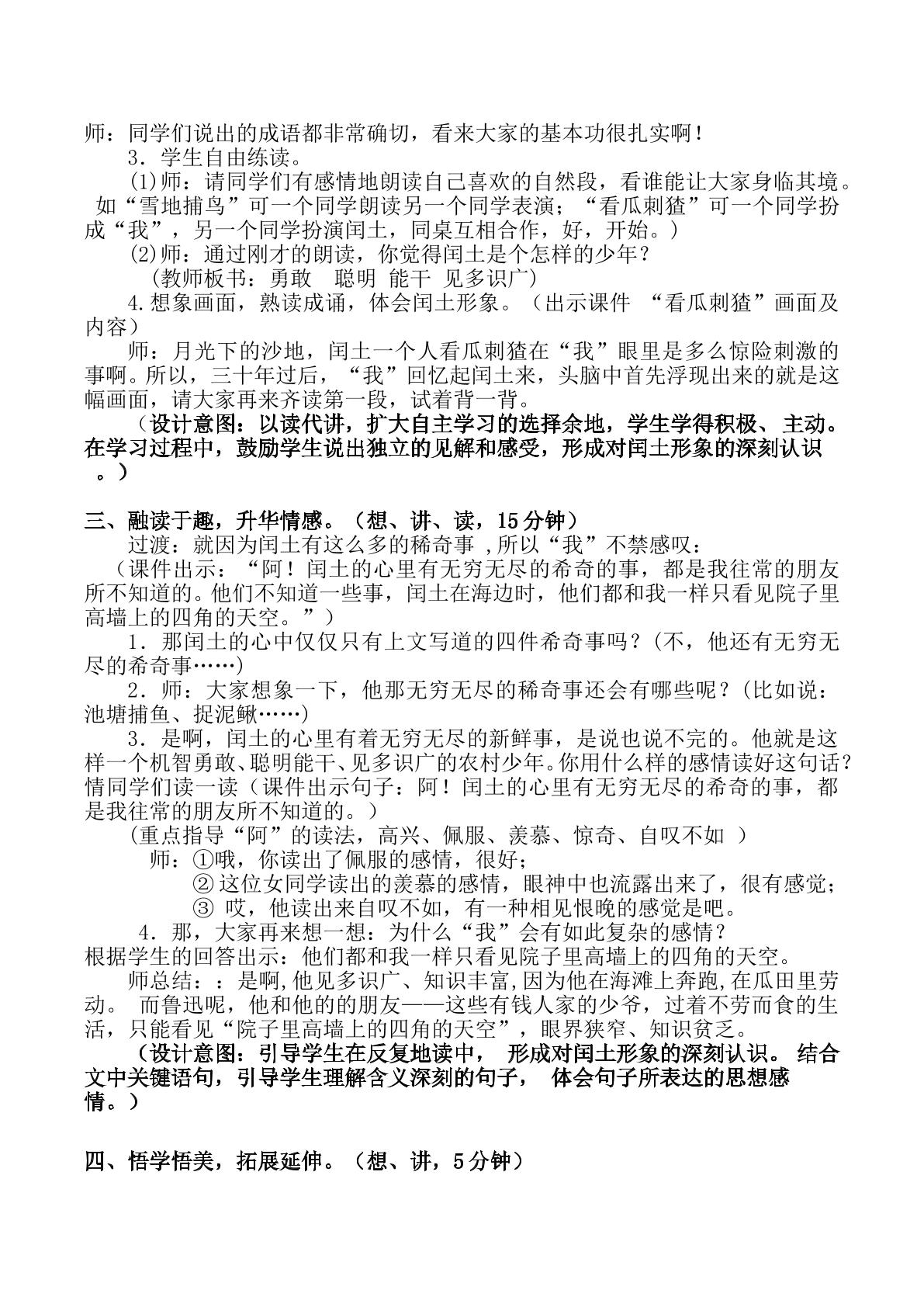 师：同学们说出的成语都非常确切，看来大家的基本功很扎实啊！

3．学生自由练读。

(1)师：请同学们有感情地朗读自己喜欢的自然段，看谁能让大家身临其境。如“雪地捕鸟”可一个同学朗读另一个同学表演；“看瓜刺猹”可一个同学扮成“我”，另一个同学扮演闰土，同桌互相合作，好，开始。)

(2)师：通过刚才的朗读，你觉得闰土是个怎样的少年？

(教师板书：勇敢　聪明　能干　见多识广)

4.想象画面，熟读成诵，体会闰土形象。（出示课件 “看瓜刺猹”画面及内容）

师：月光下的沙地，闰土一个人看瓜刺猹在“我”眼里是多么惊险刺激的事啊。所以，三十年过后，“我”回忆起闰土来，头脑中首先浮现出来的就是这幅画面，请大家再来齐读第一段，试着背一背。

（设计意图：以读代讲，扩大自主学习的选择余地，学生学得积极、主动。在学习过程中，鼓励学生说出独立的见解和感受，形成对闰土形象的深刻认识。）

三、融读于趣，升华情感。（想、讲、读，15分钟）

过渡：就因为闰土有这么多的稀奇事，所以“我”不禁感叹：

（课件出示：“阿！闰土的心里有无穷无尽的希奇的事，都是我往常的朋友所不知道的。他们不知道一些事，闰土在海边时，他们都和我一样只看见院子里高墙上的四角的天空。”）

1．那闰土的心中仅仅只有上文写道的四件希奇事吗？(不，他还有无穷无尽的希奇事……)

2．师：大家想象一下，他那无穷无尽的稀奇事还会有哪些呢？(比如说：池塘捕鱼、捉泥鳅……)

3．是啊，闰土的心里有着无穷无尽的新鲜事，是说也说不完的。他就是这样一个机智勇敢、聪明能干、见多识广的农村少年。你用什么样的感情读好这句话？情同学们读一读（课件出示句子：阿！闰土的心里有无穷无尽的希奇的事，都是我往常的朋友所不知道的。）

(重点指导“阿”的读法，高兴、佩服、羡慕、惊奇、自叹不如 )

师：①哦，你读出了佩服的感情，很好；

②这位女同学读出的羡慕的感情，眼神中也流露出来了，很有感觉；

③ 哎，他读出来自叹不如，有一种相见恨晚的感觉是吧。

4．那，大家再来想一想：为什么“我”会有如此复杂的感情？

根据学生的回答出示：他们都和我一样只看见院子里高墙上的四角的天空。

师总结：：是啊,他见多识广、知识丰富,因为他在海滩上奔跑,在瓜田里劳动。 而鲁迅呢，他和他的的朋友——这些有钱人家的少爷，过着不劳而食的生活，只能看见“院子里高墙上的四角的天空”，眼界狭窄、知识贫乏。

（设计意图：引导学生在反复地读中， 形成对闰土形象的深刻认识。 结合文中关键语句，引导学生理解含义深刻的句子， 体会句子所表达的思想感情。）

四、悟学悟美，拓展延伸。（想、讲，5分钟）